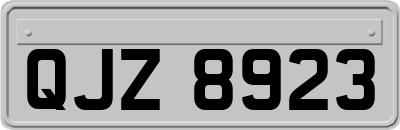 QJZ 8923